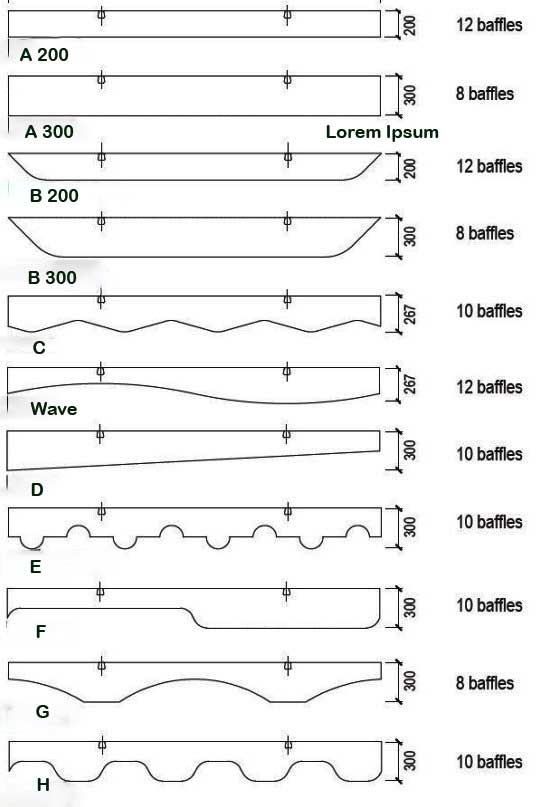 200
12 baffles
A 200

300
8 baffles
A 300
Lorem Ipsum

200
12 baffles
B 200

300
8 baffles
B 300

267
10 baffles
C

267
12 baffles
Wave

300
10 baffles
D

300
10 baffles
E

300
10 baffles
F

300
8 baffles
G

300
10 baffles
H